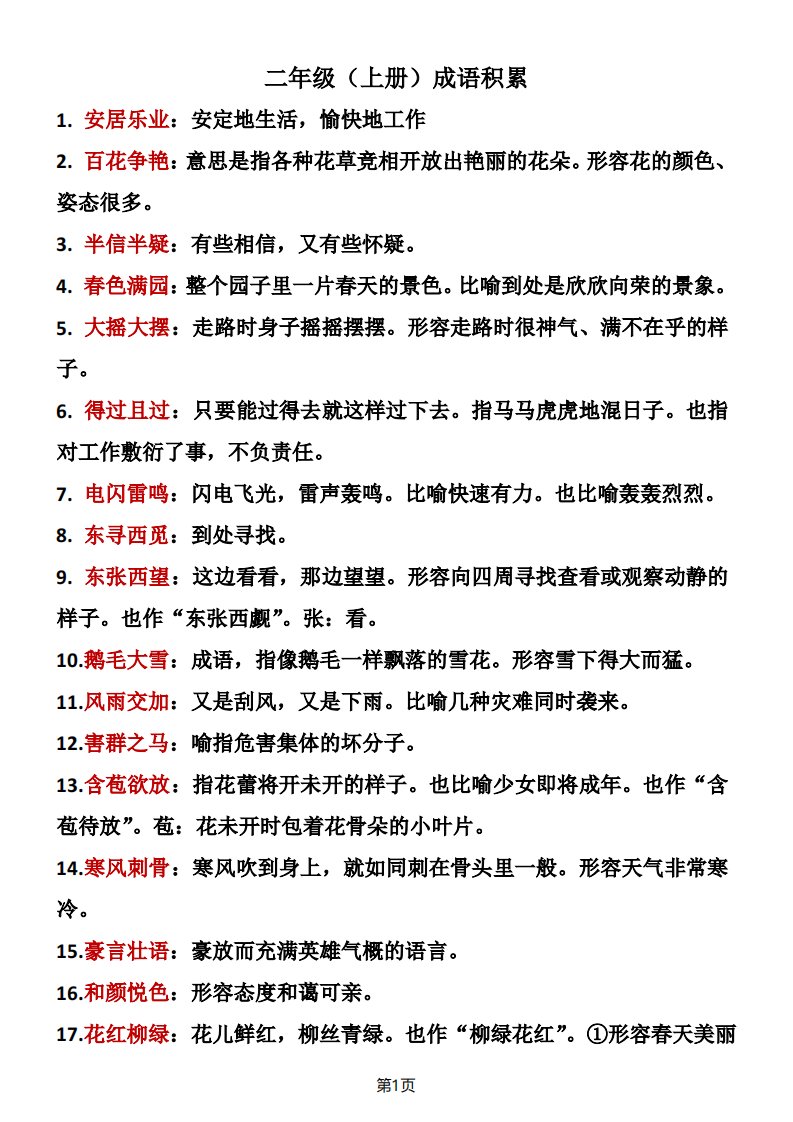 二年级（上册）成语积累

1. 安居乐业：安定地生活，愉快地工作

2. 百花争艳：意思是指各种花草竞相开放出艳丽的花朵。形容花的颜色、姿态很多。

3. 半信半疑：有些相信，又有些怀疑。

4. 春色满园：整个园子里一片春天的景色。比喻到处是欣欣向荣的景象。

5. 大摇大摆：走路时身子摇摇摆摆。形容走路时很神气、满不在乎的样子。

6. 得过且过：只要能过得去就这样过下去。指马马虎虎地混日子。也指对工作敷衍了事，不负责任。

7. 电闪雷鸣：闪电飞光，雷声轰鸣。比喻快速有力。也比喻轰轰烈烈。

8. 东寻西觅：到处寻找。

9. 东张西望：这边看看，那边望望。形容向四周寻找查看或观察动静的样子。也作“东张西觑”。张：看。

10.鹅毛大雪：成语，指像鹅毛一样飘落的雪花。形容雪下得大而猛。

11.风雨交加：又是刮风，又是下雨。比喻几种灾难同时袭来。

12.害群之马：喻指危害集体的坏分子。

13.含苞欲放：指花蕾将开未开的样子。也比喻少女即将成年。也作“含苞待放”。苞：花未开时包着花骨朵的小叶片。

14.寒风刺骨：寒风吹到身上，就如同刺在骨头里一般。形容天气非常寒冷。

15.豪言壮语：豪放而充满英雄气概的语言。

16.和颜悦色：形容态度和蔼可亲。

17.花红柳绿：花儿鲜红，柳丝青绿。也作“柳绿花红”。①形容春天美丽

第1页